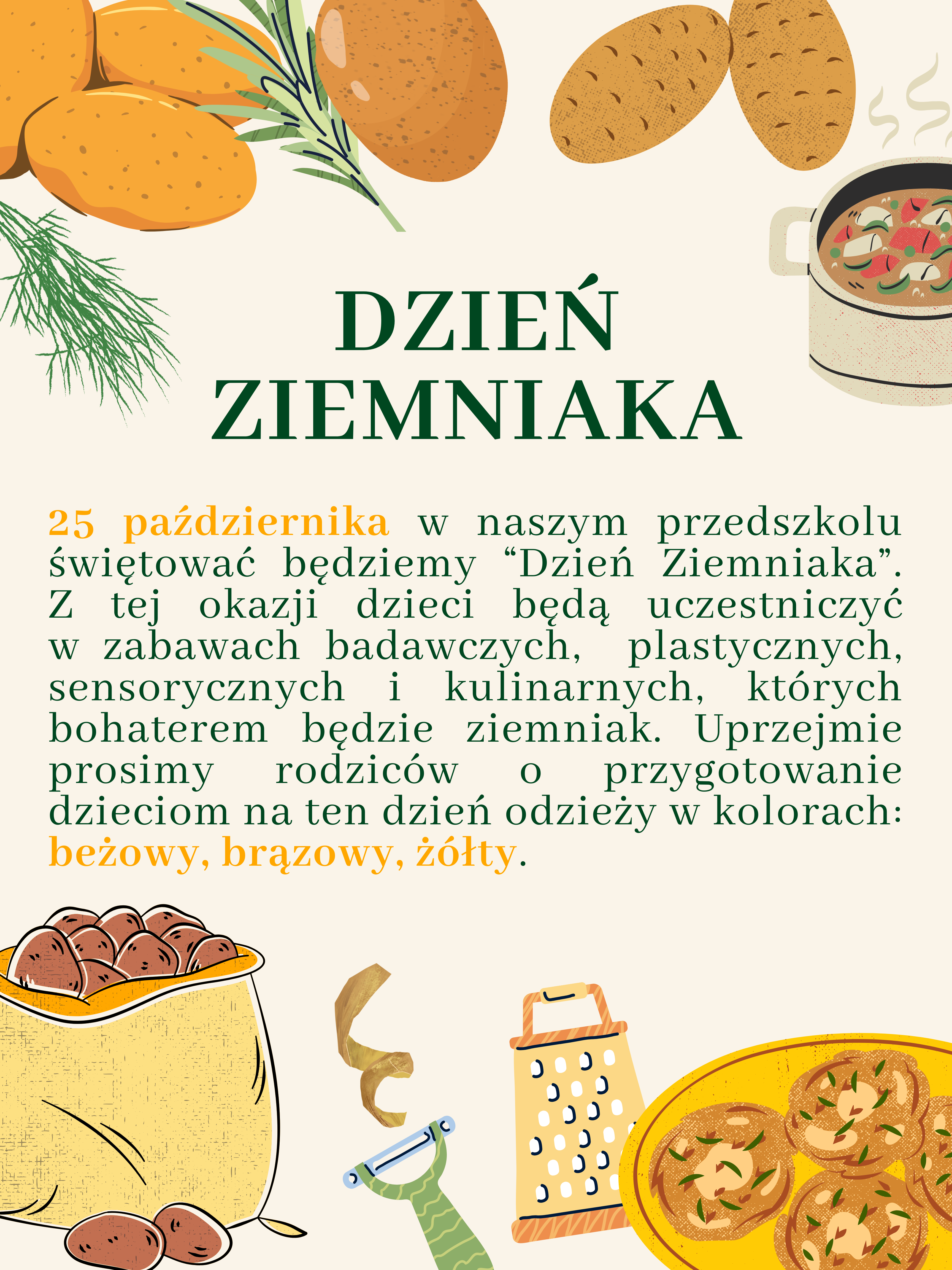 DZIEŃ
ZIEMNIAKA

25 października w naszym przedszkolu świętować będziemy "Dzień Ziemniaka". Z tej okazji dzieci będą uczestniczyć w zabawach badawczych, plastycznych, sensorycznych i kulinarnych, których bohaterem będzie ziemniak. Uprzejmie prosimy rodziców o przygotowanie dzieciom na ten dzień odzieży w kolorach: beżowy, brązowy, żółty.